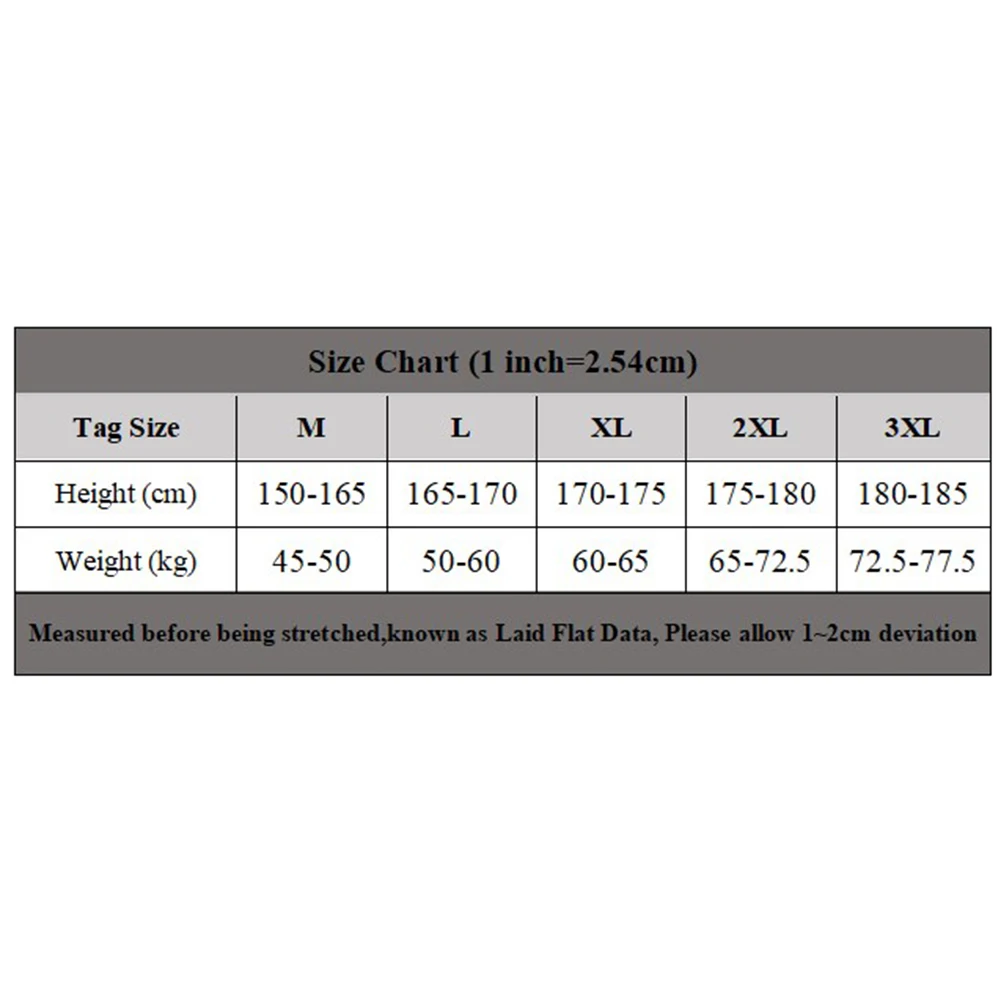 Size Chart (1 inch=2.54cm)

| Tag Size | M | L | XL | 2XL | 3XL |
|---|---|---|---|---|---|
| Height (cm) | 150-165 | 165-170 | 170-175 | 175-180 | 180-185 |
| Weight (kg) | 45-50 | 50-60 | 60-65 | 65-72.5 | 72.5-77.5 |

Measured before being stretched,known as Laid Flat Data, Please allow 1~2cm deviation